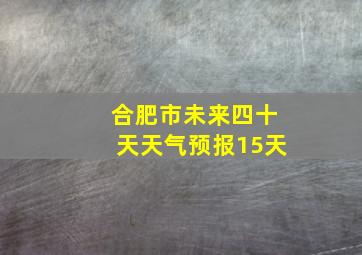 合肥市未来四十天天气预报15天